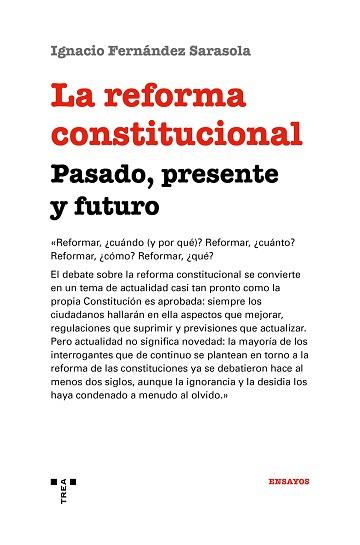 Ignacio Fernández Sarasola

La reforma constitucional

Pasado, presente y futuro

«Reformar, ¿cuándo (y por qué)? Reformar, ¿cuánto? Reformar, ¿cómo? Reformar, ¿qué?

El debate sobre la reforma constitucional se convierte en un tema de actualidad casi tan pronto como la propia Constitución es aprobada: siempre los ciudadanos hallarán en ella aspectos que mejorar, regulaciones que suprimir y previsiones que actualizar. Pero actualidad no significa novedad: la mayoría de los interrogantes que de continuo se plantean en torno a la reforma de las constituciones ya se debatieron hace al menos dos siglos, aunque la ignorancia y la desidia los haya condenado a menudo al olvido.»

TREA

ENSAYOS